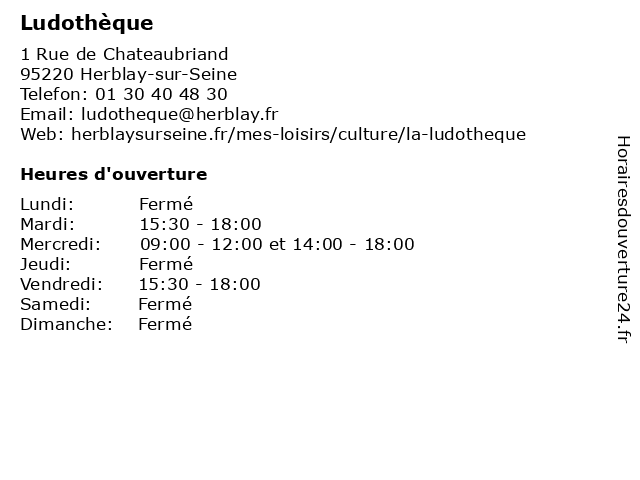 Ludothèque

1 Rue de Chateaubriand
95220 Herblay-sur-Seine
Telefon: 01 30 40 48 30
Email: ludotheque@herblay.fr
Web: herblaysurseine.fr/mes-loisirs/culture/la-ludotheque

Heures d'ouverture

| | |
|---|---|
| Lundi: | Fermé |
| Mardi: | 15:30 - 18:00 |
| Mercredi: | 09:00 - 12:00 et 14:00 - 18:00 |
| Jeudi: | Fermé |
| Vendredi: | 15:30 - 18:00 |
| Samedi: | Fermé |
| Dimanche: | Fermé |

Horairesdouverture24.fr